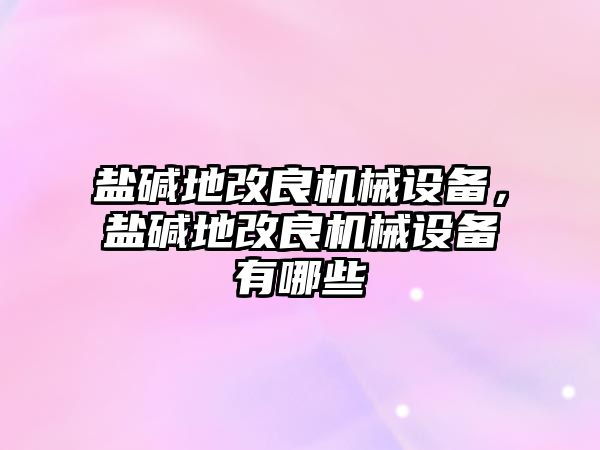 盐碱地改良机械设备，盐碱地改良机械设备有哪些